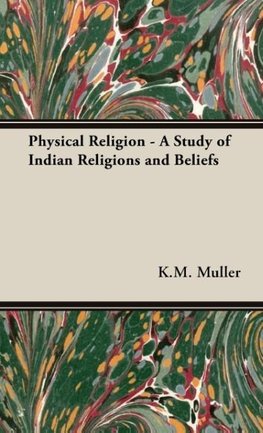 Physical Religion - A Study of Indian Religions and Beliefs

K.M. Muller